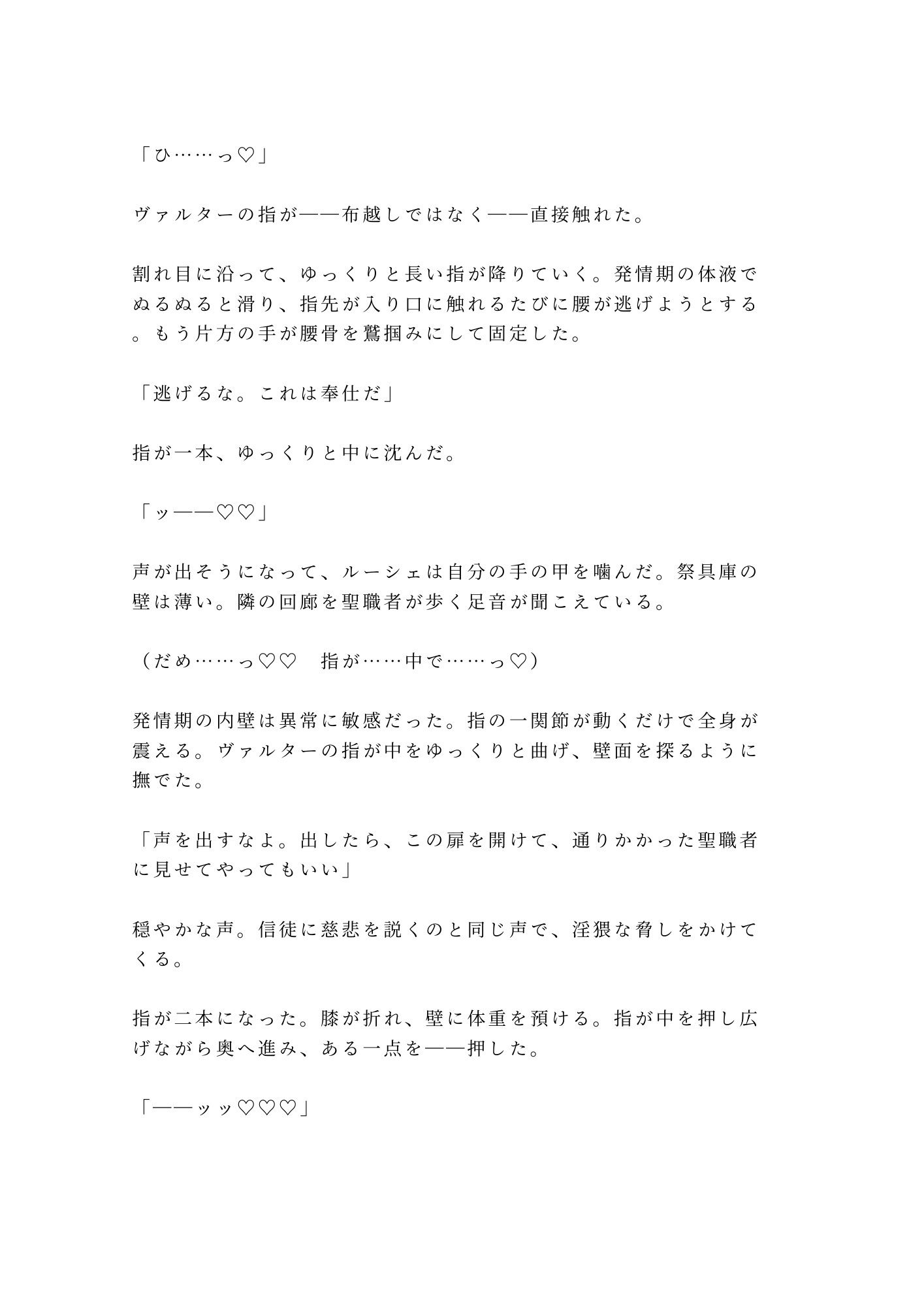 「ひ……っ♡」

ヴァルターの指が——布越しではなく——直接触れた。

割れ目に沿って、ゆっくりと長い指が降りていく。発情期の体液でぬるぬると滑り、指先が入り口に触れるたびに腰が逃げようとする。もう片方の手が腰骨を鷲掴みにして固定した。

「逃げるな。これは奉仕だ」

指が一本、ゆっくりと中に沈んだ。

「ッ——♡♡」

声が出そうになって、ルーシェは自分の手の甲を噛んだ。祭具庫の壁は薄い。隣の回廊を聖職者が歩く足音が聞こえている。

（だめ……っ♡♡　指が……中で……っ♡）

発情期の内壁は異常に敏感だった。指の一関節が動くだけで全身が震える。ヴァルターの指が中をゆっくりと曲げ、壁面を探るように撫でた。

「声を出すなよ。出したら、この扉を開けて、通りかかった聖職者に見せてやってもいい」

穏やかな声。信徒に慈悲を説くのと同じ声で、淫猥な脅しをかけてくる。

指が二本になった。膝が折れ、壁に体重を預ける。指が中を押し広げながら奥へ進み、ある一点を——押した。

「——ッッ♡♡♡」